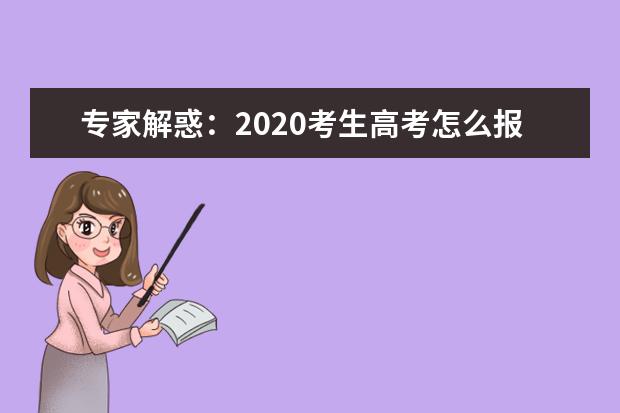 专家解惑：2020考生高考怎么报